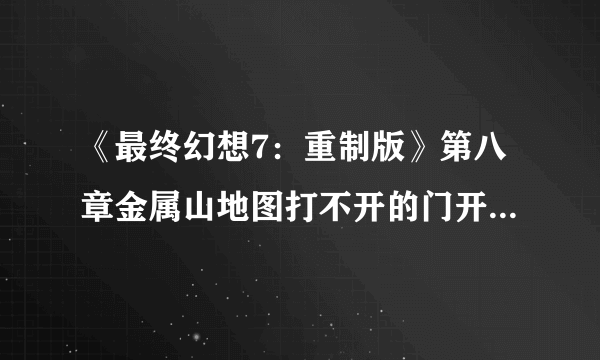 《最终幻想7：重制版》第八章金属山地图打不开的门开...